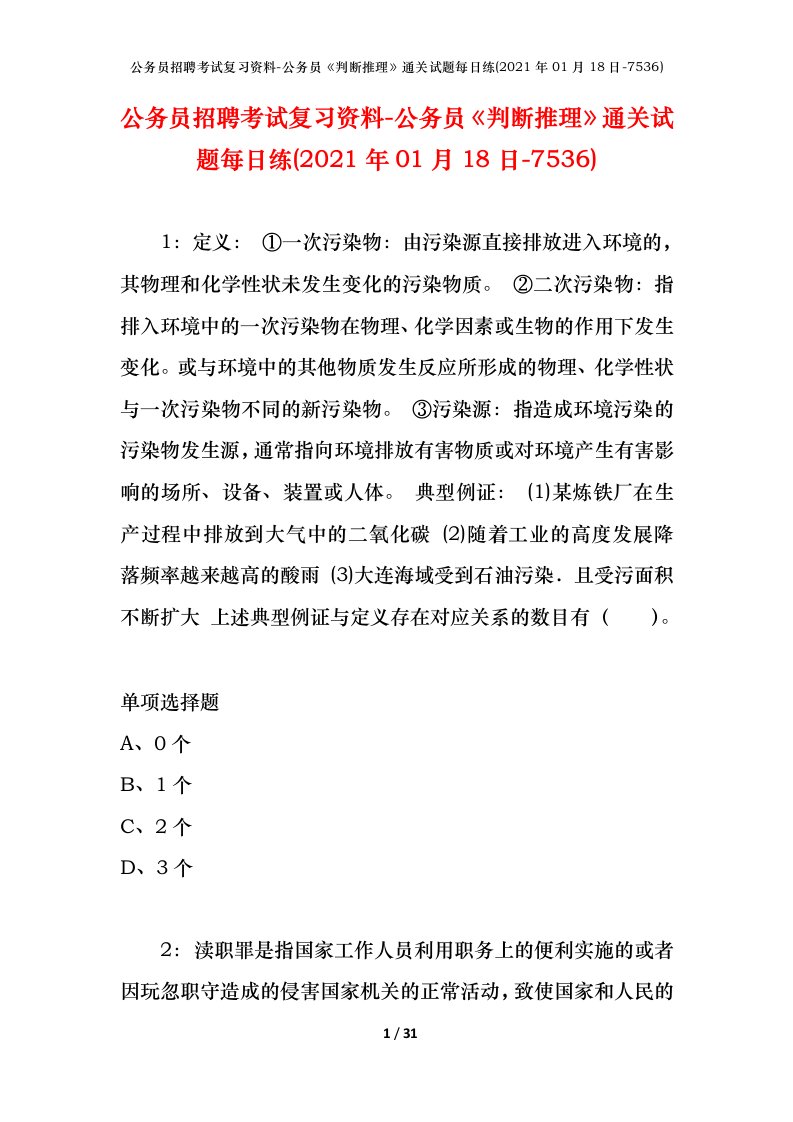 公务员招聘考试复习资料-公务员《判断推理》通关试题每日练(2021年01月18日-7536)

公务员招聘考试复习资料-公务员《判断推理》通关试题每日练(2021年01月18日-7536)

1：定义： ①一次污染物：由污染源直接排放进入环境的，其物理和化学性状未发生变化的污染物质。 ②二次污染物：指排入环境中的一次污染物在物理、化学因素或生物的作用下发生变化。或与环境中的其他物质发生反应所形成的物理、化学性状与一次污染物不同的新污染物。 ③污染源：指造成环境污染的污染物发生源，通常指向环境排放有害物质或对环境产生有害影响的场所、设备、装置或人体。 典型例证： ⑴某炼铁厂在生产过程中排放到大气中的二氧化碳 ⑵随着工业的高度发展降落频率越来越高的酸雨 ⑶大连海域受到石油污染．且受污面积不断扩大 上述典型例证与定义存在对应关系的数目有（ ）。

单项选择题
A、0个
B、1个
C、2个
D、3个

2：渎职罪是指国家工作人员利用职务上的便利实施的或者因玩忽职守造成的侵害国家机关的正常活动，致使国家和人民的

1 / 31